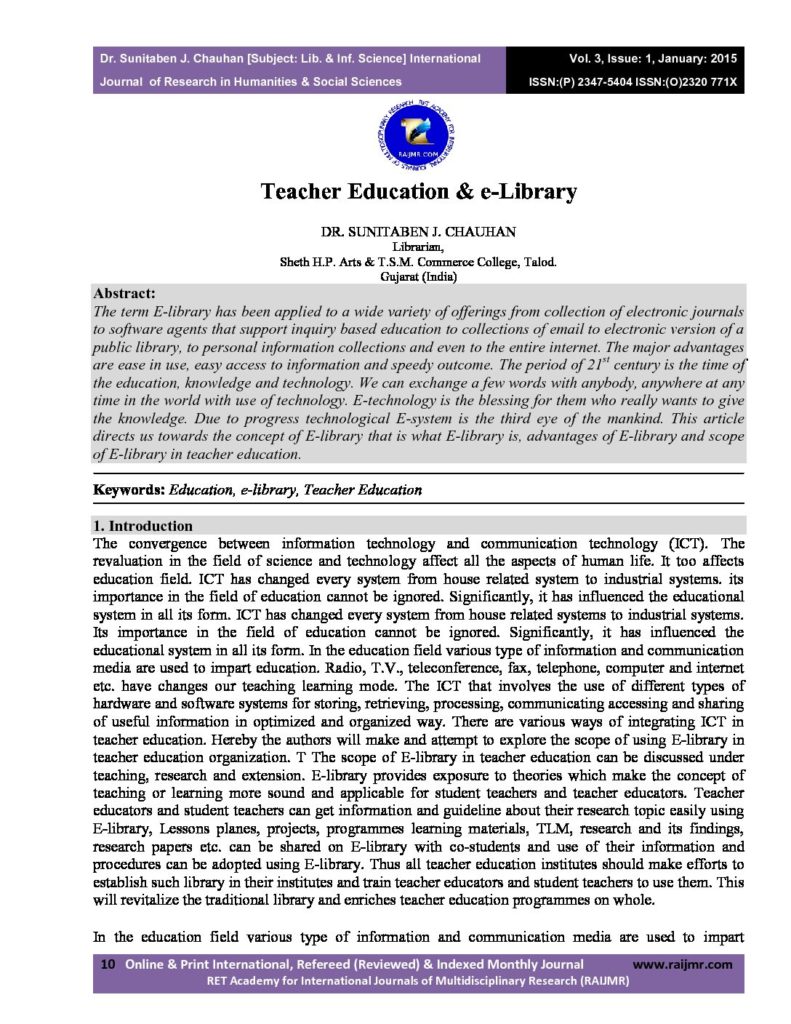 Dr. Sunitaben J. Chauhan [Subject: Lib. & Inf. Science] International Journal of Research in Humanities & Social Sciences

Vol. 3, Issue: 1, January: 2015
ISSN:(P) 2347-5404 ISSN:(O)2320 771X

RAIJMR.COM

Teacher Education & e-Library

DR. SUNITABEN J. CHAUHAN
Librarian,
Sheth H.P. Arts & T.S.M. Commerce College, Talod.
Gujarat (India)

Abstract:
The term E-library has been applied to a wide variety of offerings from collection of electronic journals to software agents that support inquiry based education to collections of email to electronic version of a public library, to personal information collections and even to the entire internet. The major advantages are ease in use, easy access to information and speedy outcome. The period of $21^{st}$ century is the time of the education, knowledge and technology. We can exchange a few words with anybody, anywhere at any time in the world with use of technology. E-technology is the blessing for them who really wants to give the knowledge. Due to progress technological E-system is the third eye of the mankind. This article directs us towards the concept of E-library that is what E-library is, advantages of E-library and scope of E-library in teacher education.

Keywords: Education, e-library, Teacher Education

1. Introduction
The convergence between information technology and communication technology (ICT). The revaluation in the field of science and technology affect all the aspects of human life. It too affects education field. ICT has changed every system from house related system to industrial systems. its importance in the field of education cannot be ignored. Significantly, it has influenced the educational system in all its form. ICT has changed every system from house related systems to industrial systems. Its importance in the field of education cannot be ignored. Significantly, it has influenced the educational system in all its form. In the education field various type of information and communication media are used to impart education. Radio, T.V., teleconference, fax, telephone, computer and internet etc. have changes our teaching learning mode. The ICT that involves the use of different types of hardware and software systems for storing, retrieving, processing, communicating accessing and sharing of useful information in optimized and organized way. There are various ways of integrating ICT in teacher education. Hereby the authors will make and attempt to explore the scope of using E-library in teacher education organization. T The scope of E-library in teacher education can be discussed under teaching, research and extension. E-library provides exposure to theories which make the concept of teaching or learning more sound and applicable for student teachers and teacher educators. Teacher educators and student teachers can get information and guideline about their research topic easily using E-library, Lessons planes, projects, programmes learning materials, TLM, research and its findings, research papers etc. can be shared on E-library with co-students and use of their information and procedures can be adopted using E-library. Thus all teacher education institutes should make efforts to establish such library in their institutes and train teacher educators and student teachers to use them. This will revitalize the traditional library and enriches teacher education programmes on whole.

In the education field various type of information and communication media are used to impart

10 Online & Print International, Refereed (Reviewed) & Indexed Monthly Journal www.raijmr.com
RET Academy for International Journals of Multidisciplinary Research (RAIJMR)